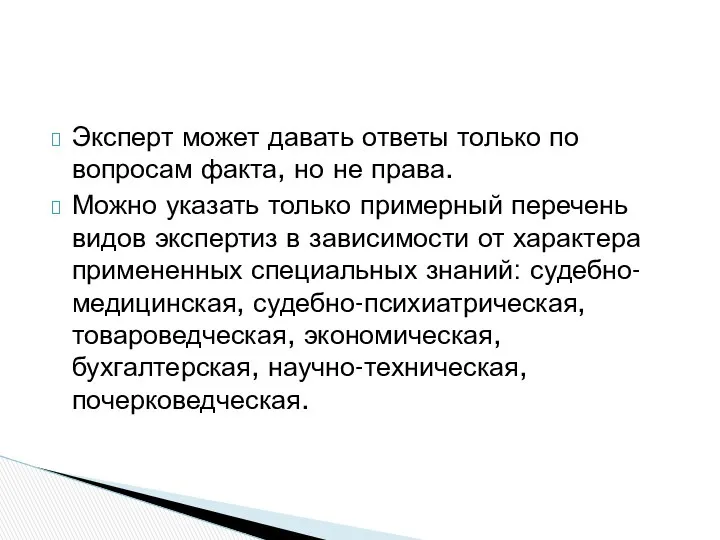 Эксперт может давать ответы только по вопросам факта, но не права.

Можно указать только примерный перечень видов экспертиз в зависимости от характера примененных специальных знаний: судебно-медицинская, судебно-психиатрическая, товароведческая, экономическая, бухгалтерская, научно-техническая, почерковедческая.